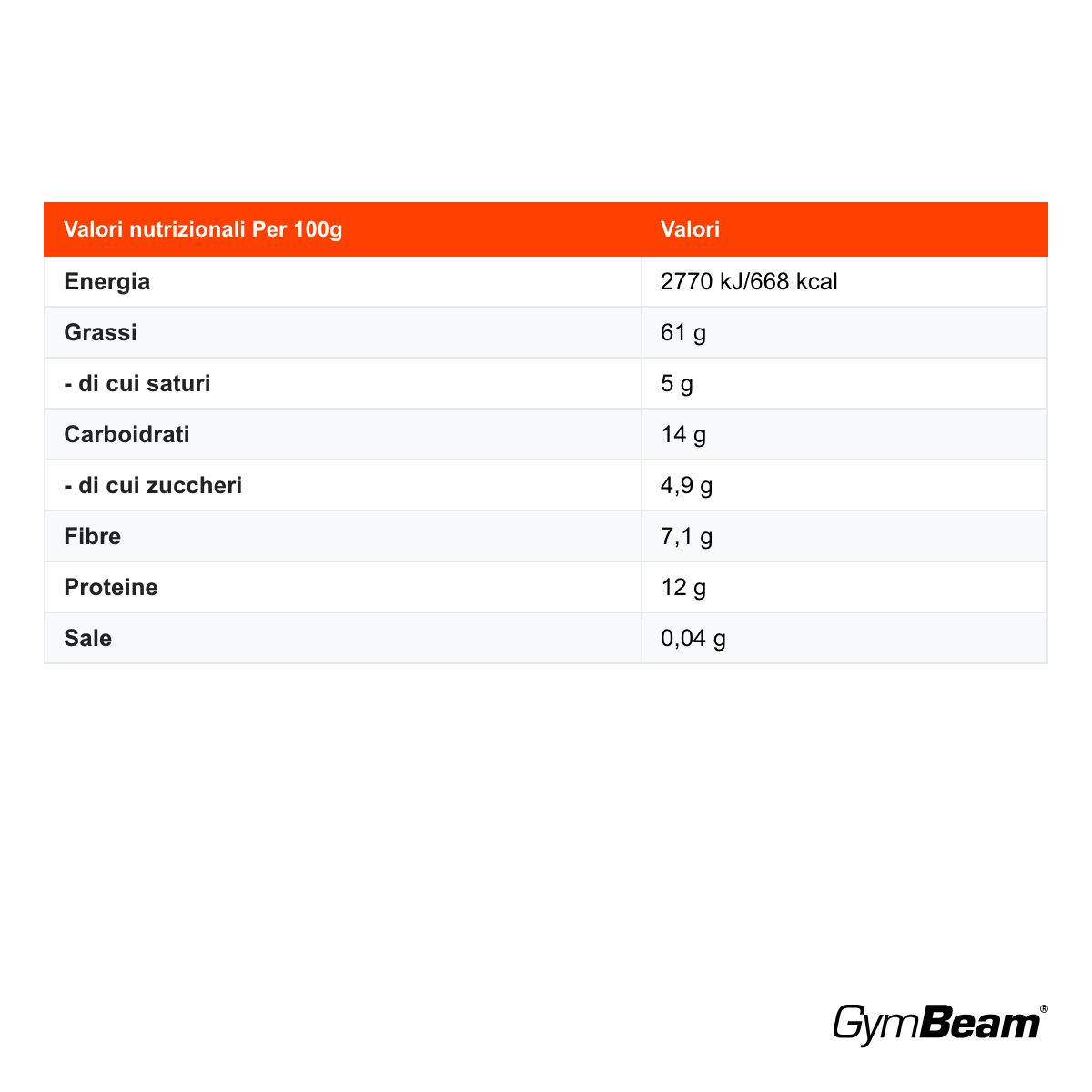 | Valori nutrizionali Per 100g | Valori |
|---|---|
| Energia | 2770 kJ/668 kcal |
| Grassi | 61 g |
| - di cui saturi | 5 g |
| Carboidrati | 14 g |
| - di cui zuccheri | 4,9 g |
| Fibre | 7,1 g |
| Proteine | 12 g |
| Sale | 0,04 g |

GymBeam®